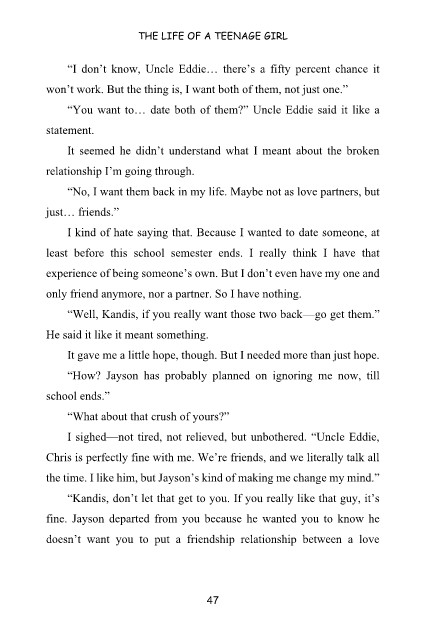 THE LIFE OF A TEENAGE GIRL

"I don't know, Uncle Eddie… there's a fifty percent chance it won't work. But the thing is, I want both of them, not just one."

"You want to… date both of them?" Uncle Eddie said it like a statement.

It seemed he didn't understand what I meant about the broken relationship I'm going through.

"No, I want them back in my life. Maybe not as love partners, but just… friends."

I kind of hate saying that. Because I wanted to date someone, at least before this school semester ends. I really think I have that experience of being someone's own. But I don't even have my one and only friend anymore, nor a partner. So I have nothing.

"Well, Kandis, if you really want those two back—go get them." He said it like it meant something.

It gave me a little hope, though. But I needed more than just hope.

"How? Jayson has probably planned on ignoring me now, till school ends."

"What about that crush of yours?"

I sighed—not tired, not relieved, but unbothered. "Uncle Eddie, Chris is perfectly fine with me. We're friends, and we literally talk all the time. I like him, but Jayson's kind of making me change my mind."

"Kandis, don't let that get to you. If you really like that guy, it's fine. Jayson departed from you because he wanted you to know he doesn't want you to put a friendship relationship between a love

47